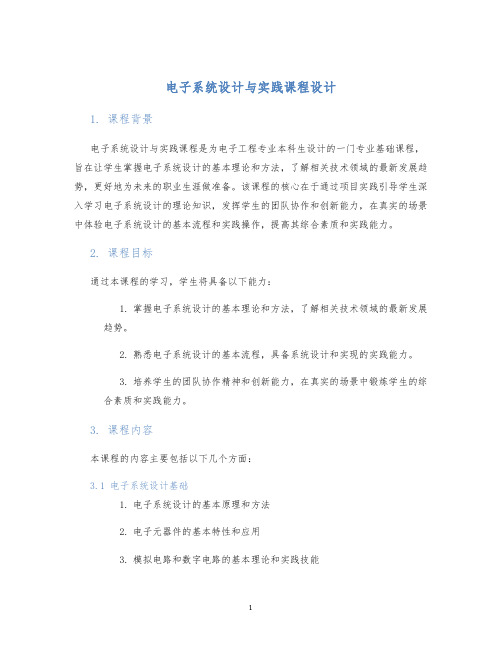 电子系统设计与实践课程设计

1. 课程背景

电子系统设计与实践课程是为电子工程专业本科生设计的一门专业基础课程，旨在让学生掌握电子系统设计的基本理论和方法，了解相关技术领域的最新发展趋势，更好地为未来的职业生涯做准备。该课程的核心在于通过项目实践引导学生深入学习电子系统设计的理论知识，发挥学生的团队协作和创新能力，在真实的场景中体验电子系统设计的基本流程和实践操作，提高其综合素质和实践能力。

2. 课程目标

通过本课程的学习，学生将具备以下能力：

1. 掌握电子系统设计的基本理论和方法，了解相关技术领域的最新发展趋势。

2. 熟悉电子系统设计的基本流程，具备系统设计和实现的实践能力。

3. 培养学生的团队协作精神和创新能力，在真实的场景中锻炼学生的综合素质和实践能力。

3. 课程内容

本课程的内容主要包括以下几个方面：

3.1 电子系统设计基础

1. 电子系统设计的基本原理和方法

2. 电子元器件的基本特性和应用

3. 模拟电路和数字电路的基本理论和实践技能

1